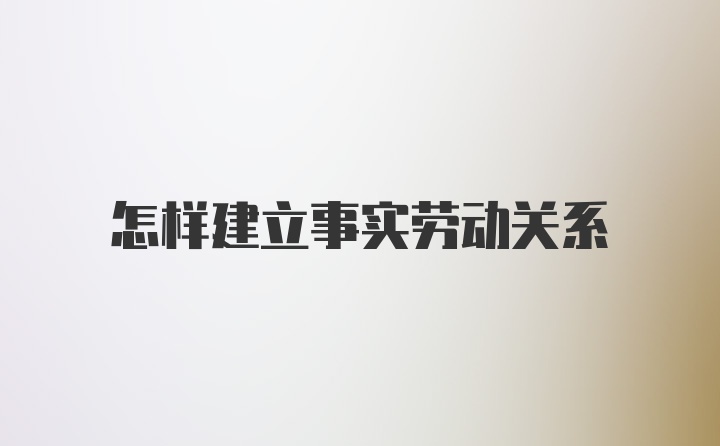 怎样建立事实劳动关系